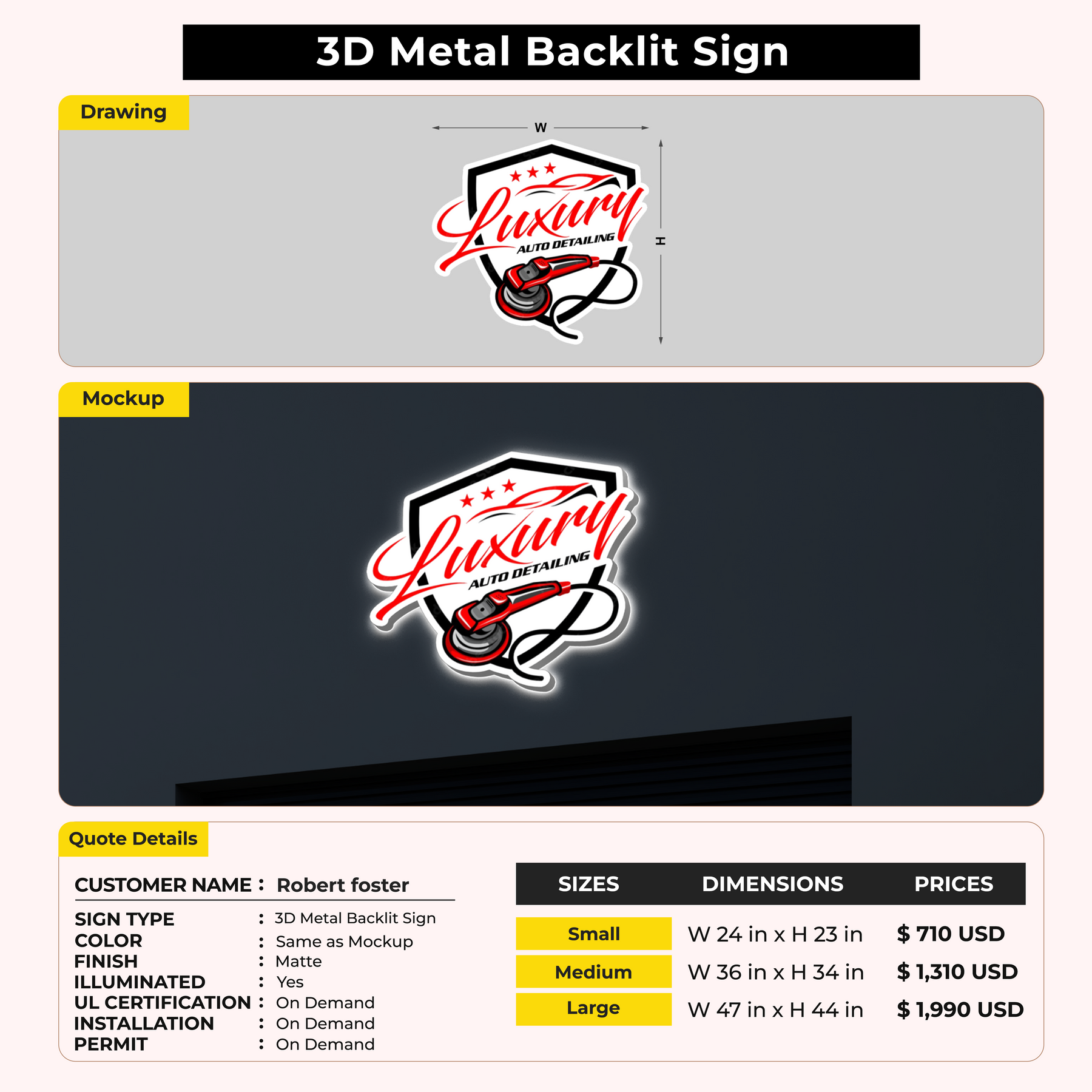 3D Metal Backlit Sign

Drawing

W

H

Luxury
AUTO DETAILING

Mockup

Luxury
AUTO DETAILING

Quote Details

CUSTOMER NAME : Robert foster

SIGN TYPE : 3D Metal Backlit Sign
COLOR : Same as Mockup
FINISH : Matte
ILLUMINATED : Yes
UL CERTIFICATION : On Demand
INSTALLATION : On Demand
PERMIT : On Demand

| SIZES | DIMENSIONS | PRICES |
|---|---|---|
| Small | W 24 in x H 23 in | $ 710 USD |
| Medium | W 36 in x H 34 in | $ 1,310 USD |
| Large | W 47 in x H 44 in | $ 1,990 USD |